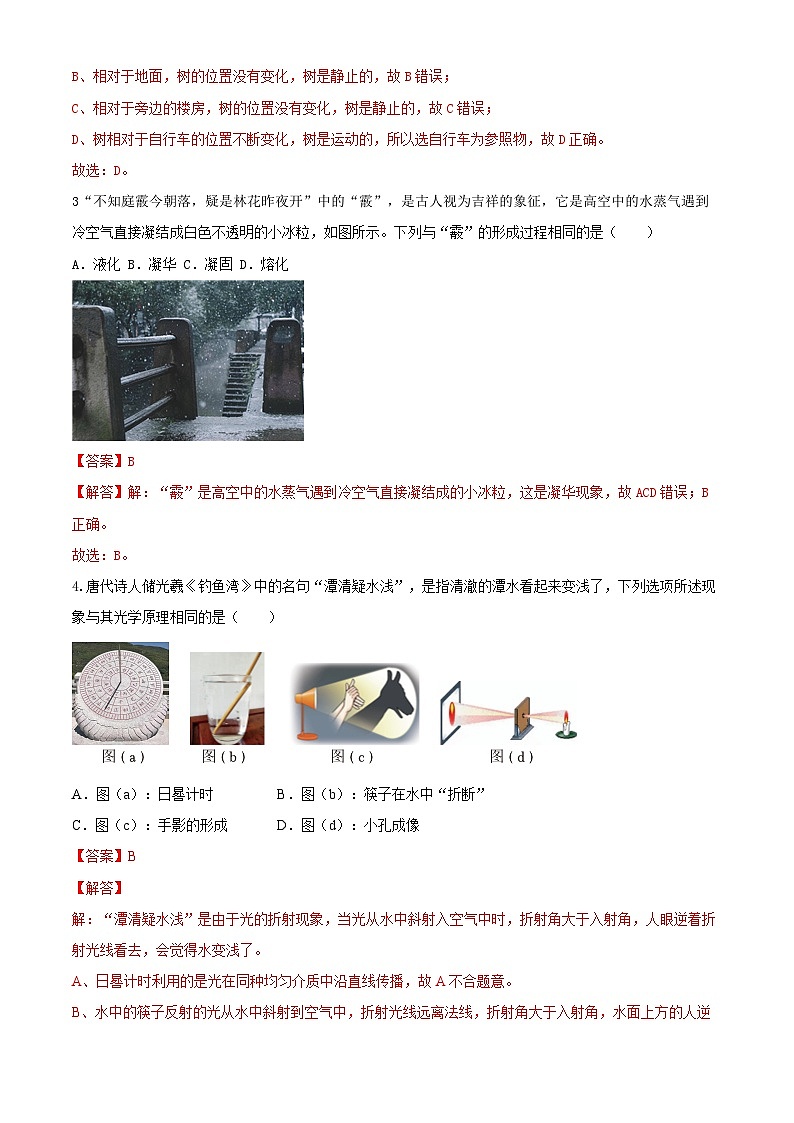 B、相对于地面，树的位置没有变化，树是静止的，故 B 错误；

C、相对于旁边的楼房，树的位置没有变化，树是静止的，故 C 错误；

D、树相对于自行车的位置不断变化，树是运动的，所以选自行车为参照物，故 D 正确。

故选：D。

3“不知庭霰今朝落，疑是林花昨夜开”中的“霰”，是古人视为吉祥的象征，它是高空中的水蒸气遇到冷空气直接凝结成白色不透明的小冰粒，如图所示。下列与“霰”的形成过程相同的是（　　）

A．液化 B．凝华 C．凝固 D．熔化

【答案】B

【解答】解：“霰”是高空中的水蒸气遇到冷空气直接凝结成的小冰粒，这是凝华现象，故 ACD 错误；B 正确。

故选：B。

4.唐代诗人储光羲《钓鱼湾》中的名句“潭清疑水浅”，是指清澈的潭水看起来变浅了，下列选项所述现象与其光学原理相同的是（　　）

图（a）　图（b）　图（c）　图（d）

A．图（a）：日晷计时　　B．图（b）：筷子在水中“折断”

C．图（c）：手影的形成　　D．图（d）：小孔成像

【答案】B

【解答】

解：“潭清疑水浅”是由于光的折射现象，当光从水中斜射入空气中时，折射角大于入射角，人眼逆着折射光线看去，会觉得水变浅了。

A、日晷计时利用的是光在同种均匀介质中沿直线传播，故 A 不合题意。

B、水中的筷子反射的光从水中斜射到空气中，折射光线远离法线，折射角大于入射角，水面上方的人逆